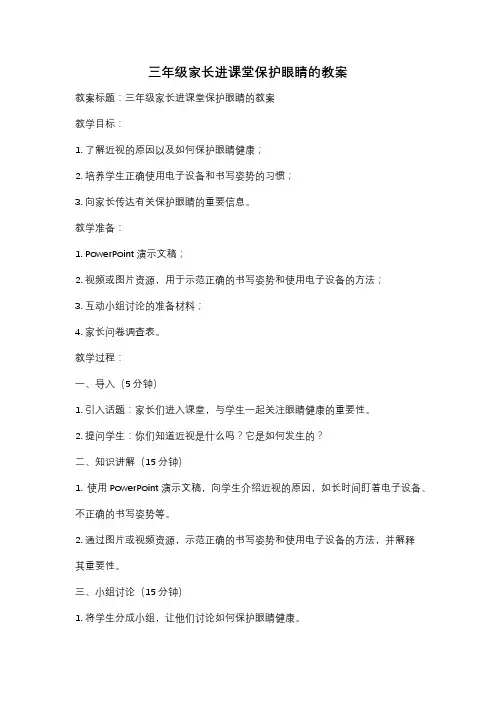 三年级家长进课堂保护眼睛的教案

教案标题：三年级家长进课堂保护眼睛的教案

教学目标：

1. 了解近视的原因以及如何保护眼睛健康；

2. 培养学生正确使用电子设备和书写姿势的习惯；

3. 向家长传达有关保护眼睛的重要信息。

教学准备：

1. PowerPoint 演示文稿；

2. 视频或图片资源，用于示范正确的书写姿势和使用电子设备的方法；

3. 互动小组讨论的准备材料；

4. 家长问卷调查表。

教学过程：

一、导入（5 分钟）

1. 引入话题：家长们进入课堂，与学生一起关注眼睛健康的重要性。

2. 提问学生：你们知道近视是什么吗？它是如何发生的？

二、知识讲解（15 分钟）

1. 使用 PowerPoint 演示文稿，向学生介绍近视的原因，如长时间盯着电子设备、不正确的书写姿势等。

2. 通过图片或视频资源，示范正确的书写姿势和使用电子设备的方法，并解释其重要性。

三、小组讨论（15 分钟）

1. 将学生分成小组，让他们讨论如何保护眼睛健康。